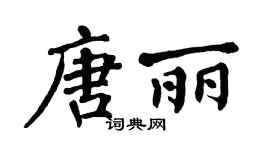 唐丽
词典网